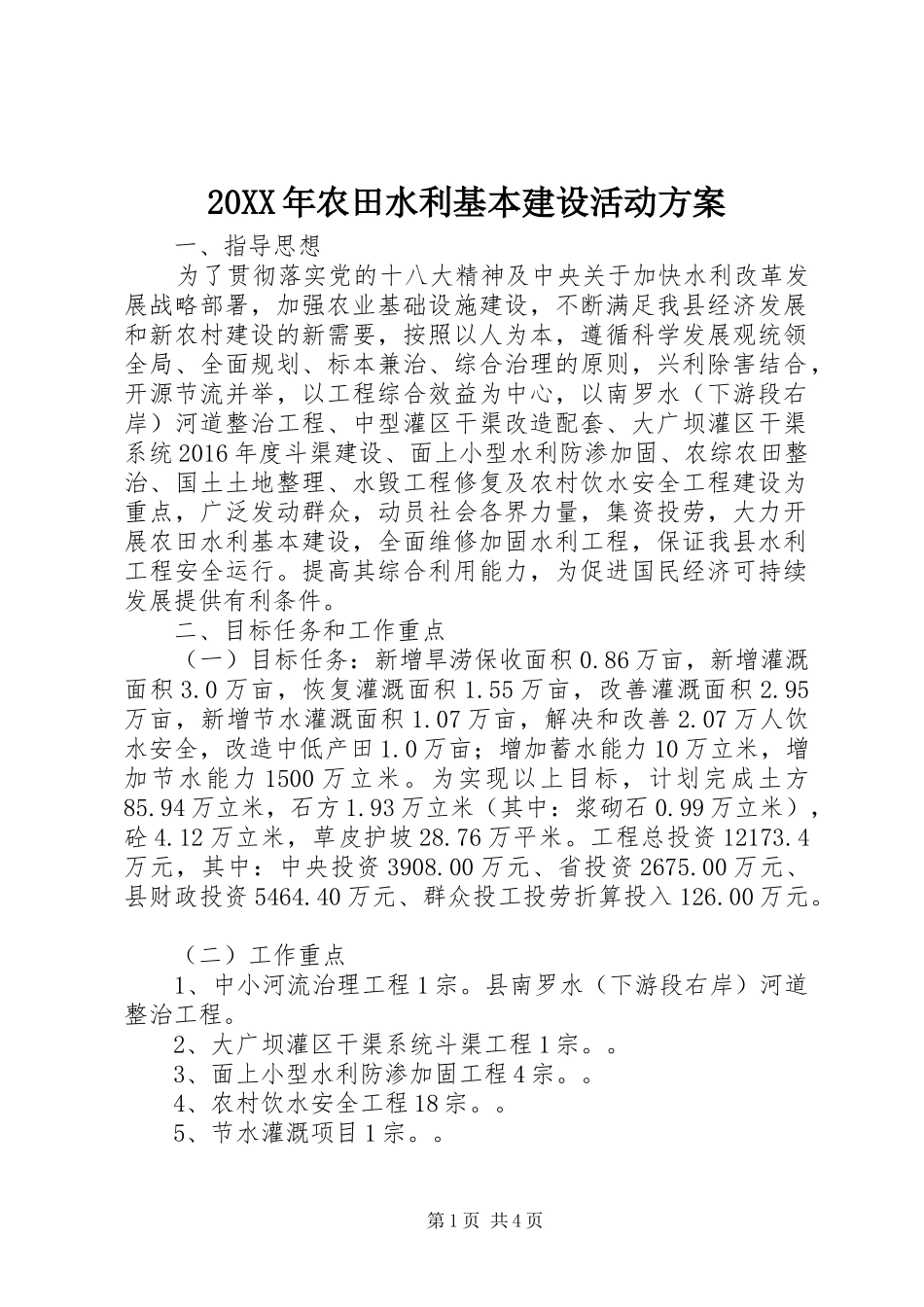 20XX年农田水利基本建设活动方案

一、指导思想

为了贯彻落实党的十八大精神及中央关于加快水利改革发展战略部署，加强农业基础设施建设，不断满足我县经济发展和新农村建设的新需要，按照以人为本，遵循科学发展观统领全局、全面规划、标本兼治、综合治理的原则，兴利除害结合，开源节流并举，以工程综合效益为中心，以南罗水（下游段右岸）河道整治工程、中型灌区干渠改造配套、大广坝灌区干渠系统2016年度斗渠建设、面上小型水利防渗加固、农综农田整治、国土土地整理、水毁工程修复及农村饮水安全工程建设为重点，广泛发动群众，动员社会各界力量，集资投劳，大力开展农田水利基本建设，全面维修加固水利工程，保证我县水利工程安全运行。提高其综合利用能力，为促进国民经济可持续发展提供有利条件。

二、目标任务和工作重点

（一）目标任务：新增旱涝保收面积0.86万亩，新增灌溉面积3.0万亩，恢复灌溉面积1.55万亩，改善灌溉面积2.95万亩，新增节水灌溉面积1.07万亩，解决和改善2.07万人饮水安全，改造中低产田1.0万亩；增加蓄水能力10万立米，增加节水能力1500万立米。为实现以上目标，计划完成土方85.94万立米，石方1.93万立米（其中：浆砌石0.99万立米），砼4.12万立米，草皮护坡28.76万平米。工程总投资12173.4万元，其中：中央投资3908.00万元、省投资2675.00万元、县财政投资5464.40万元、群众投工投劳折算投入126.00万元。

（二）工作重点

1、中小河流治理工程1宗。县南罗水（下游段右岸）河道整治工程。

2、大广坝灌区干渠系统斗渠工程1宗。。

3、面上小型水利防渗加固工程4宗。。

4、农村饮水安全工程18宗。。

5、节水灌溉项目1宗。。

第1页 共4页